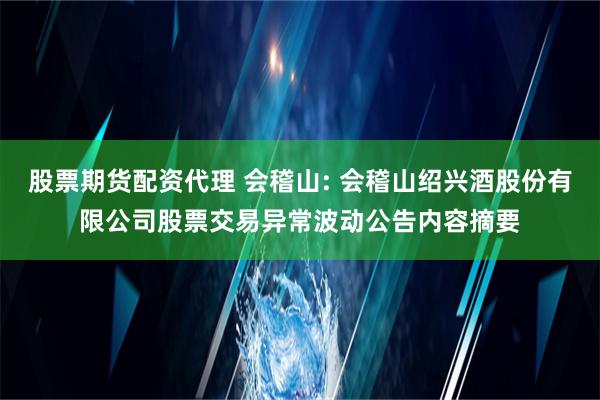 股票期货配资代理 会稽山: 会稽山绍兴酒股份有限公司股票交易异常波动公告内容摘要